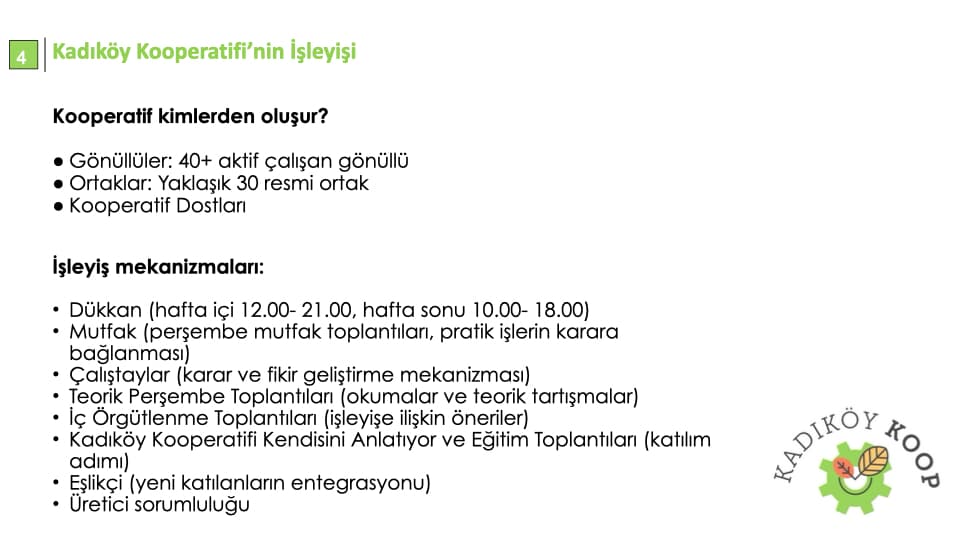 4

Kadıköy Kooperatifi'nin İşleyişi

Kooperatif kimlerden oluşur?

● Gönüllüler: 40+ aktif çalışan gönüllü
● Ortaklar: Yaklaşık 30 resmi ortak
● Kooperatif Dostları

İşleyiş mekanizmaları:

• Dükkan (hafta içi 12.00- 21.00, hafta sonu 10.00- 18.00)
• Mutfak (perşembe mutfak toplantıları, pratik işlerin karara bağlanması)
• Çalıştaylar (karar ve fikir geliştirme mekanizması)
• Teorik Perşembe Toplantıları (okumalar ve teorik tartışmalar)
• İç Örgütlenme Toplantıları (işleyişe ilişkin öneriler)
• Kadıköy Kooperatifi Kendisini Anlatıyor ve Eğitim Toplantıları (katılım adımı)
• Eşlikçi (yeni katılanların entegrasyonu)
• Üretici sorumluluğu

KADIKÖY KOOP